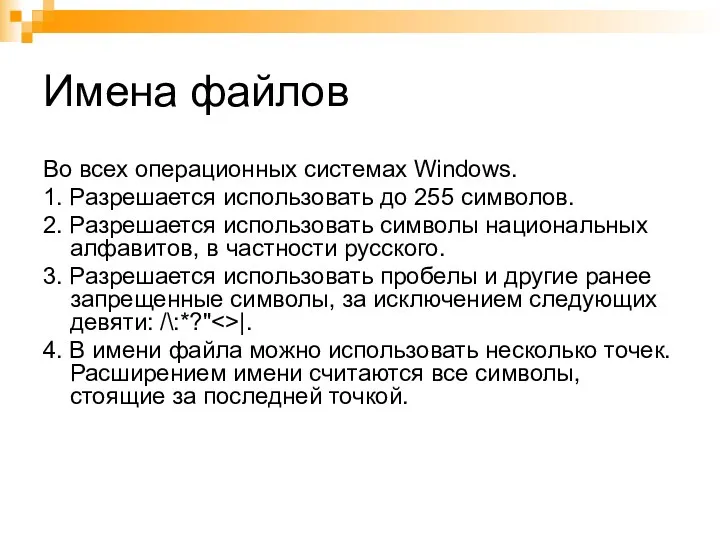 Имена файлов

Во всех операционных системах Windows.

1. Разрешается использовать до 255 символов.

2. Разрешается использовать символы национальных алфавитов, в частности русского.

3. Разрешается использовать пробелы и другие ранее запрещенные символы, за исключением следующих девяти: /\:*?"<>|.

4. В имени файла можно использовать несколько точек. Расширением имени считаются все символы, стоящие за последней точкой.